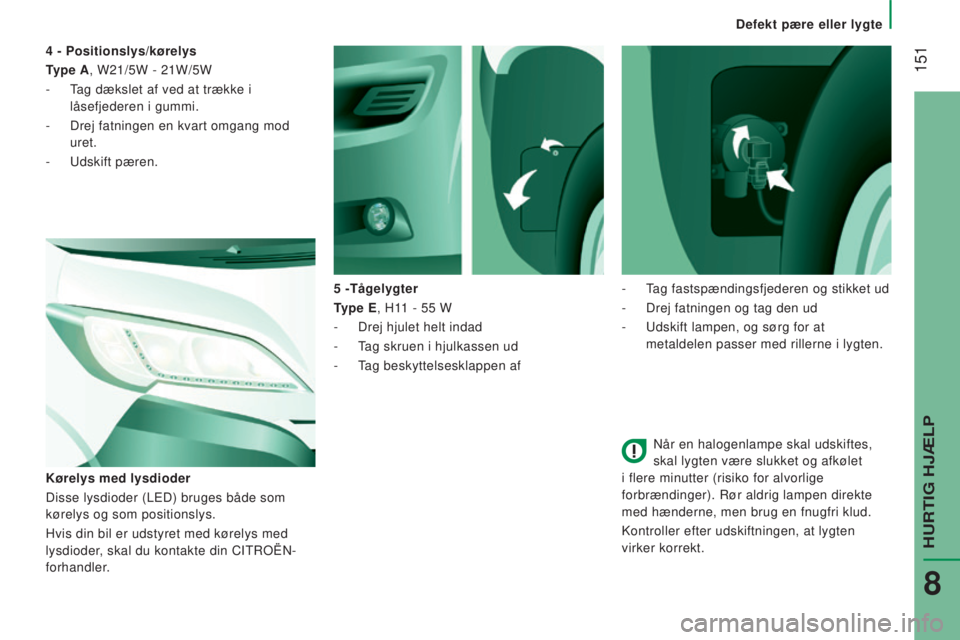 Defekt pære eller lygte

151

4 - Positionslys/kørelys

Type A, W21/5W - 21W/5W

- Tag dækslet af ved at trække i låsefjederen i gummi.

- Drej fatningen en kvart omgang mod uret.

- Udskift pæren.

Kørelys med lysdioder

Disse lysdioder (LED) bruges både som kørelys og som positionslys.

Hvis din bil er udstyret med kørelys med lysdioder, skal du kontakte din CITROËN-forhandler.

5 -Tågelygter

Type E, H11 - 55 W

- Drej hjulet helt indad

- Tag skruen i hjulkassen ud

- Tag beskyttelsesklappen af

- Tag fastspændingsfjederen og stikket ud

- Drej fatningen og tag den ud

- Udskift lampen, og sørg for at metaldelen passer med rillerne i lygten.

Når en halogenlampe skal udskiftes, skal lygten være slukket og afkølet i flere minutter (risiko for alvorlige forbrændinger). Rør aldrig lampen direkte med hænderne, men brug en fnugfri klud.

Kontroller efter udskiftningen, at lygten virker korrekt.

HURTIG HJÆLP

8

carmanualsonline.info